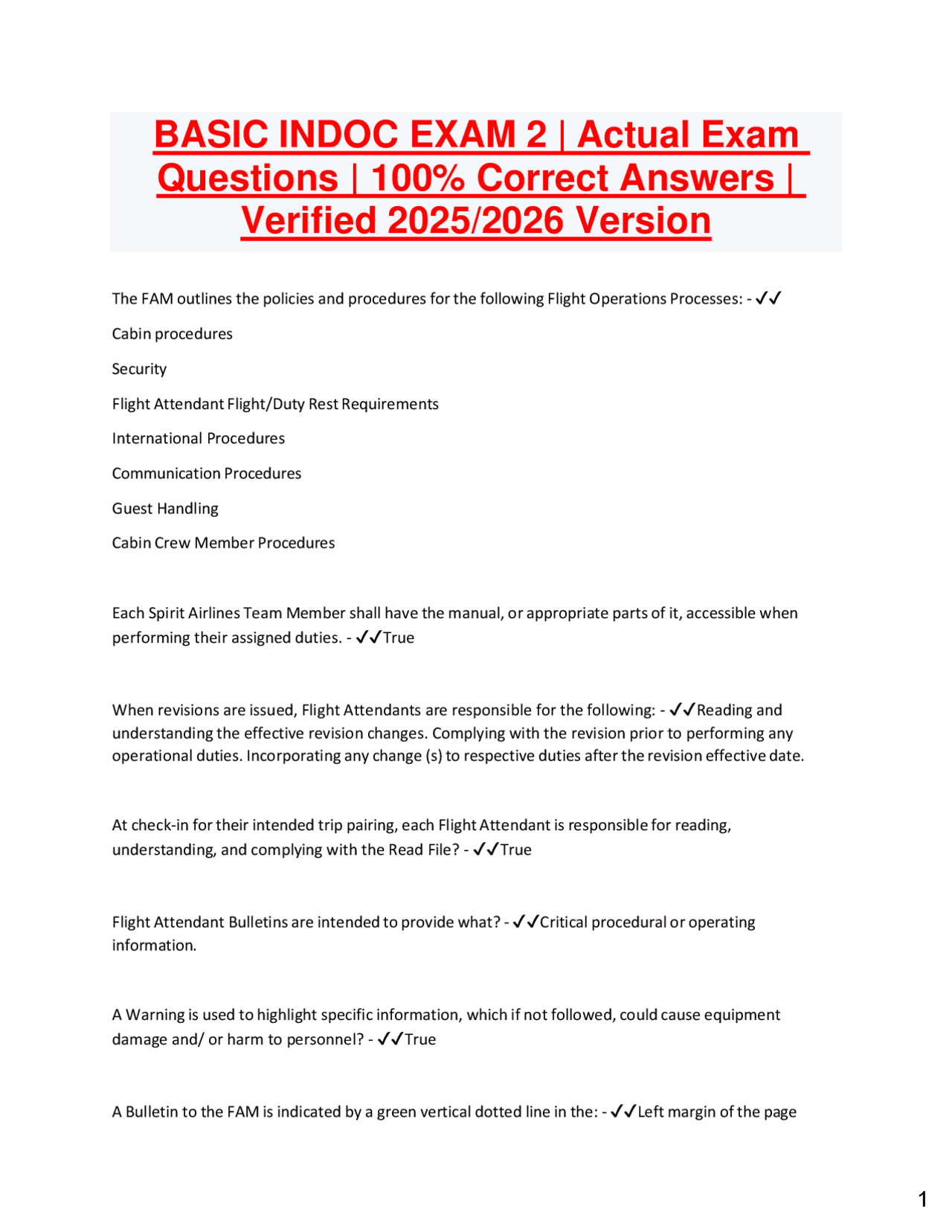 BASIC INDOC EXAM 2 | Actual Exam Questions | 100% Correct Answers | Verified 2025/2026 Version

The FAM outlines the policies and procedures for the following Flight Operations Processes: - ✓✓

Cabin procedures

Security

Flight Attendant Flight/Duty Rest Requirements

International Procedures

Communication Procedures

Guest Handling

Cabin Crew Member Procedures

Each Spirit Airlines Team Member shall have the manual, or appropriate parts of it, accessible when performing their assigned duties. - ✓✓True

When revisions are issued, Flight Attendants are responsible for the following: - ✓✓Reading and understanding the effective revision changes. Complying with the revision prior to performing any operational duties. Incorporating any change (s) to respective duties after the revision effective date.

At check-in for their intended trip pairing, each Flight Attendant is responsible for reading, understanding, and complying with the Read File? - ✓✓True

Flight Attendant Bulletins are intended to provide what? - ✓✓Critical procedural or operating information.

A Warning is used to highlight specific information, which if not followed, could cause equipment damage and/ or harm to personnel? - ✓✓True

A Bulletin to the FAM is indicated by a green vertical dotted line in the: - ✓✓Left margin of the page

1